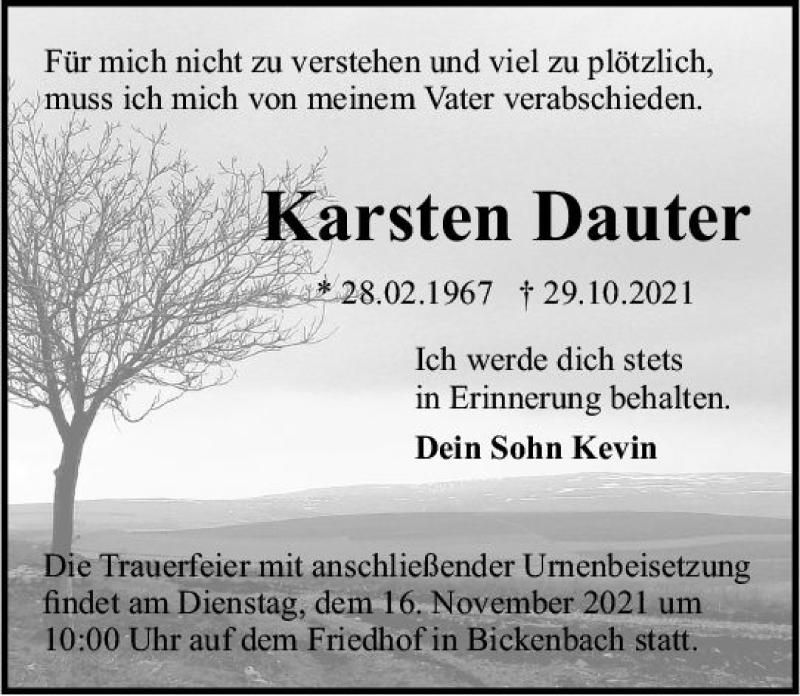 Für mich nicht zu verstehen und viel zu plötzlich, muss ich mich von meinem Vater verabschieden.

Karsten Dauter

* 28.02.1967 † 29.10.2021

Ich werde dich stets in Erinnerung behalten.

Dein Sohn Kevin

Die Trauerfeier mit anschließender Urnenbeisetzung findet am Dienstag, dem 16. November 2021 um 10:00 Uhr auf dem Friedhof in Bickenbach statt.